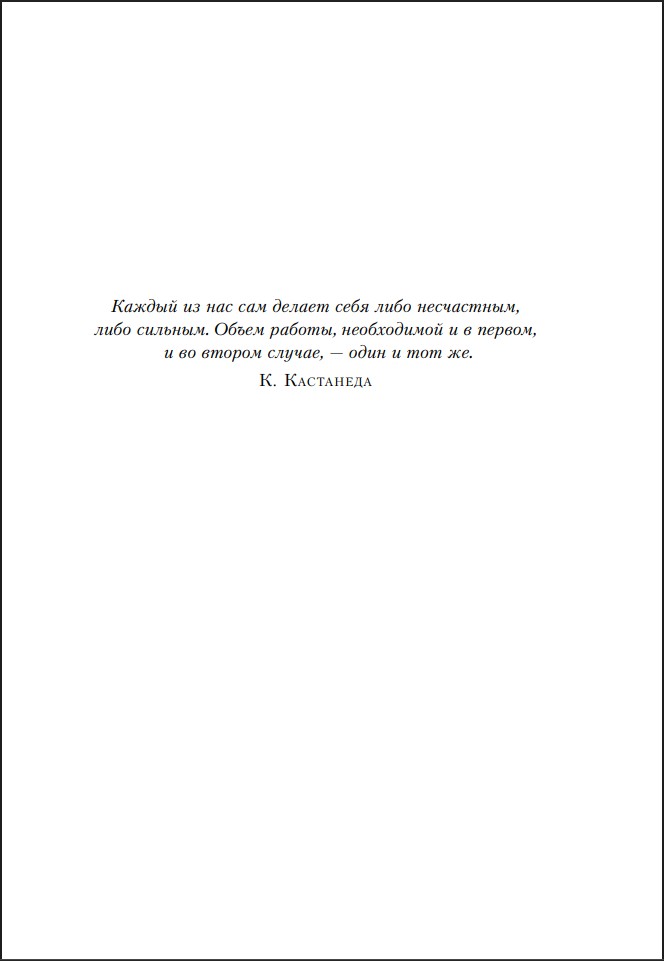 Каждый из нас сам делает себя либо несчастным, либо сильным. Объем работы, необходимой и в первом, и во втором случае, — один и тот же.

К. Кастанеда